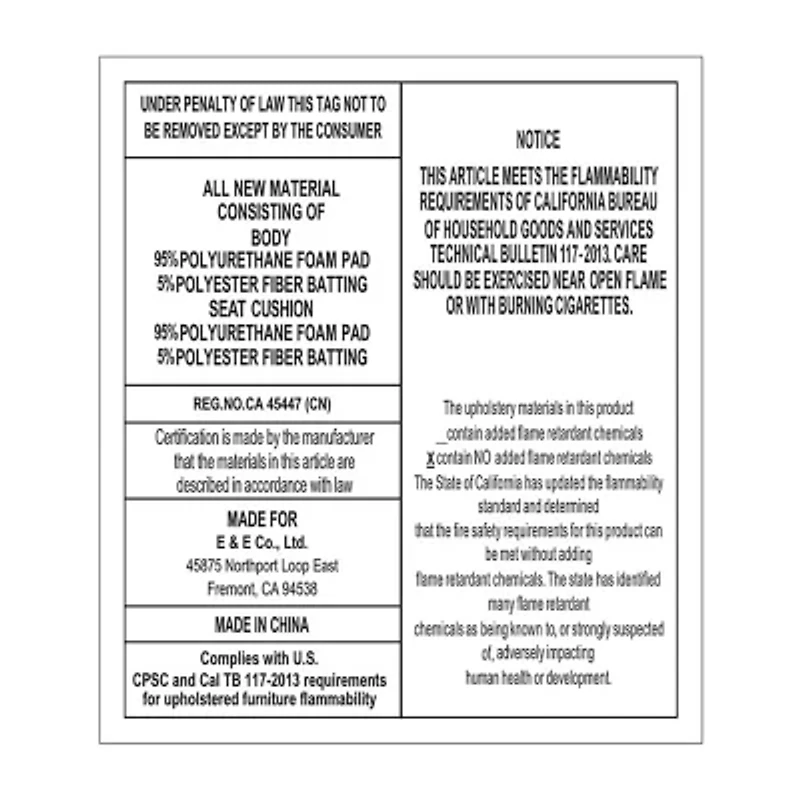 UNDER PENALTY OF LAW THIS TAG NOT TO BE REMOVED EXCEPT BY THE CONSUMER

ALL NEW MATERIAL
CONSISTING OF
BODY
95%POLYURETHANE FOAM PAD
5%POLYESTER FIBER BATTING
SEAT CUSHION
95%POLYURETHANE FOAM PAD
5%POLYESTER FIBER BATTING

REG.NO.CA 45447 (CN)

Certification is made by the manufacturer that the materials in this article are described in accordance with law

MADE FOR
E & E Co., Ltd.
45875 Northport Loop East
Fremont, CA 94538

MADE IN CHINA

Complies with U.S.
CPSC and Cal TB 117-2013 requirements for upholstered furniture flammability

NOTICE

THIS ARTICLE MEETS THE FLAMMABILITY REQUIREMENTS OF CALIFORNIA BUREAU OF HOUSEHOLD GOODS AND SERVICES TECHNICAL BULLETIN 117-2013. CARE SHOULD BE EXERCISED NEAR OPEN FLAME OR WITH BURNING CIGARETTES.

The upholstery materials in this product
__contain added flame retardant chemicals
X contain NO added flame retardant chemicals
The State of California has updated the flammability standard and determined that the fire safety requirements for this product can be met without adding flame retardant chemicals. The state has identified many flame retardant chemicals as being known to, or strongly suspected of, adversely impacting human health or development.